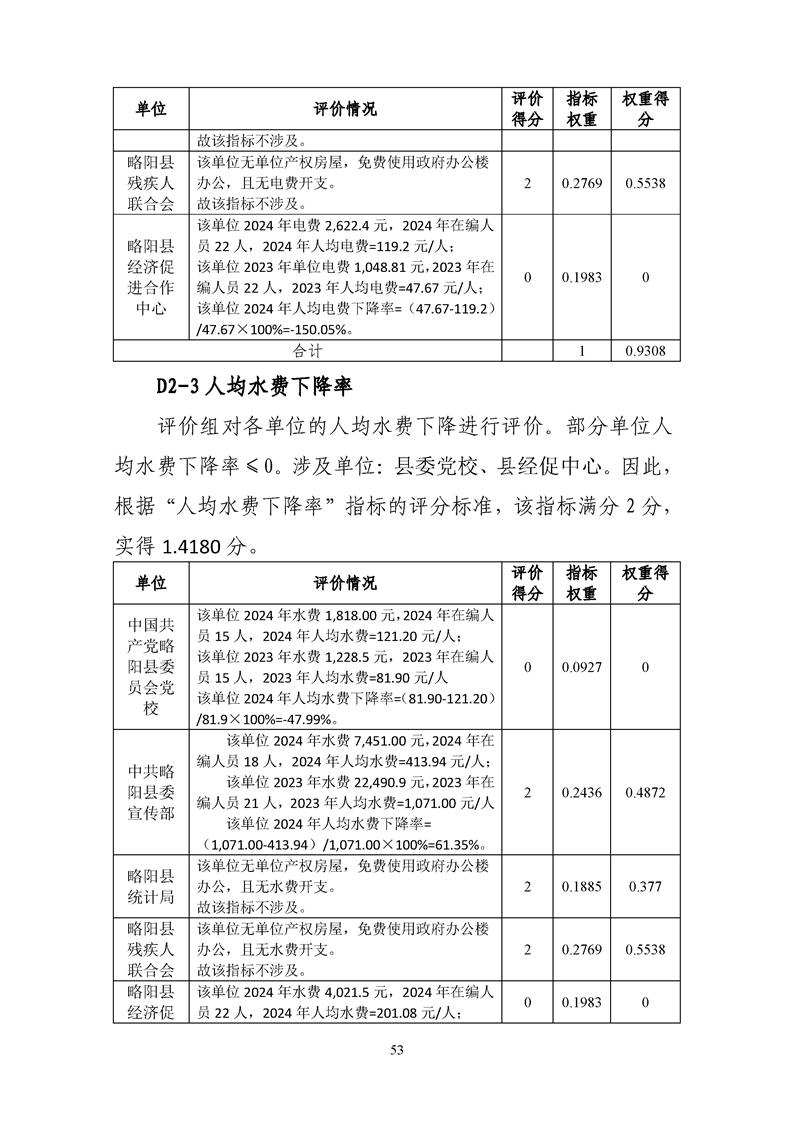 | 单位 | 评价情况 | 评价得分 | 指标权重 | 权重得分 |
|---|---|---|---|---|
| | 故该指标不涉及。 | | | |
| 略阳县残疾人联合会 | 该单位无单位产权房屋，免费使用政府办公楼办公，且无电费开支。故该指标不涉及。 | 2 | 0.2769 | 0.5538 |
| 略阳县经济促进合作中心 | 该单位 2024 年电费 2,622.4 元，2024 年在编人员 22 人，2024 年人均电费=119.2 元/人；该单位 2023 年单位电费 1,048.81 元，2023 年在编人员 22 人，2023 年人均电费=47.67 元/人；该单位 2024 年人均电费下降率=（47.67-119.2）/47.67×100%=-150.05%。 | 0 | 0.1983 | 0 |
| 合计 | | | 1 | 0.9308 |

D2-3 人均水费下降率

评价组对各单位的人均水费下降进行评价。部分单位人均水费下降率≤0。涉及单位：县委党校、县经促中心。因此，根据“人均水费下降率”指标的评分标准，该指标满分 2 分，实得 1.4180 分。

| 单位 | 评价情况 | 评价得分 | 指标权重 | 权重得分 |
|---|---|---|---|---|
| 中国共产党略阳县委员会党校 | 该单位 2024 年水费 1,818.00 元，2024 年在编人员 15 人，2024 年人均水费=121.20 元/人；该单位 2023 年水费 1,228.5 元，2023 年在编人员 15 人，2023 年人均水费=81.90 元/人 该单位 2024 年人均水费下降率=（81.90-121.20）/81.9×100%=-47.99%。 | 0 | 0.0927 | 0 |
| 中共略阳县委宣传部 | 该单位 2024 年水费 7,451.00 元，2024 年在编人员 18 人，2024 年人均水费=413.94 元/人；该单位 2023 年水费 22,490.9 元，2023 年在编人员 21 人，2023 年人均水费=1,071.00 元/人 该单位 2024 年人均水费下降率=（1,071.00-413.94）/1,071.00×100%=61.35%。 | 2 | 0.2436 | 0.4872 |
| 略阳县统计局 | 该单位无单位产权房屋，免费使用政府办公楼办公，且无水费开支。故该指标不涉及。 | 2 | 0.1885 | 0.377 |
| 略阳县残疾人联合会 | 该单位无单位产权房屋，免费使用政府办公楼办公，且无水费开支。故该指标不涉及。 | 2 | 0.2769 | 0.5538 |
| 略阳县经济促 | 该单位 2024 年水费 4,021.5 元，2024 年在编人员 22 人，2024 年人均水费=201.08 元/人； | 0 | 0.1983 | 0 |

53